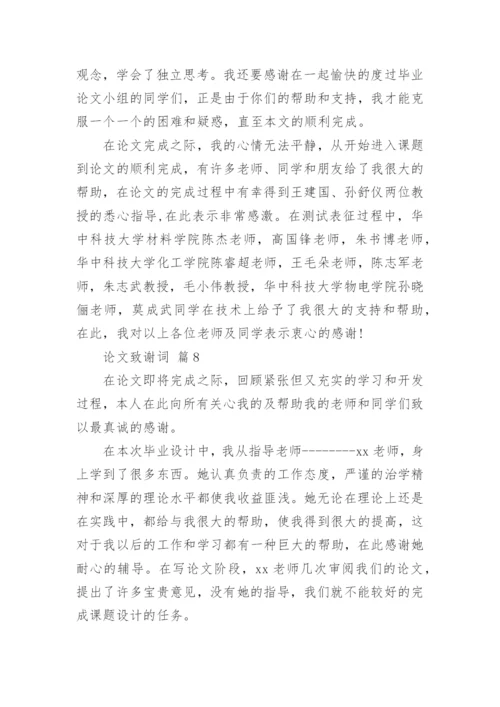 观念，学会了独立思考。我还要感谢在一起愉快的度过毕业论文小组的同学们，正是由于你们的帮助和支持，我才能克服一个一个的困难和疑惑，直至本文的顺利完成。

在论文完成之际，我的心情无法平静，从开始进入课题到论文的顺利完成，有许多老师、同学和朋友给了我很大的帮助，在论文的完成过程中有幸得到王建国、孙舒仪两位教授的悉心指导,在此表示非常感激。在测试表征过程中，华中科技大学材料学院陈杰老师，高国锋老师，朱书博老师，华中科技大学化工学院陈睿超老师，王毛朵老师，陈志军老师，朱志武教授，毛小伟教授，华中科技大学物电学院孙晓俪老师，莫成武同学在技术上给予了我很大的支持和帮助，在此，我对以上各位老师及同学表示衷心的感谢!

论文致谢词 篇8

在论文即将完成之际，回顾紧张但又充实的学习和开发过程，本人在此向所有关心我的及帮助我的老师和同学们致以最真诚的感谢。

在本次毕业设计中，我从指导老师---------xx老师，身上学到了很多东西。她认真负责的工作态度，严谨的治学精神和深厚的理论水平都使我收益匪浅。她无论在理论上还是在实践中，都给与我很大的帮助，使我得到很大的提高，这对于我以后的工作和学习都有一种巨大的帮助，在此感谢她耐心的辅导。在写论文阶段，xx老师几次审阅我们的论文，提出了许多宝贵意见，没有她的指导，我们就不能较好的完成课题设计的任务。